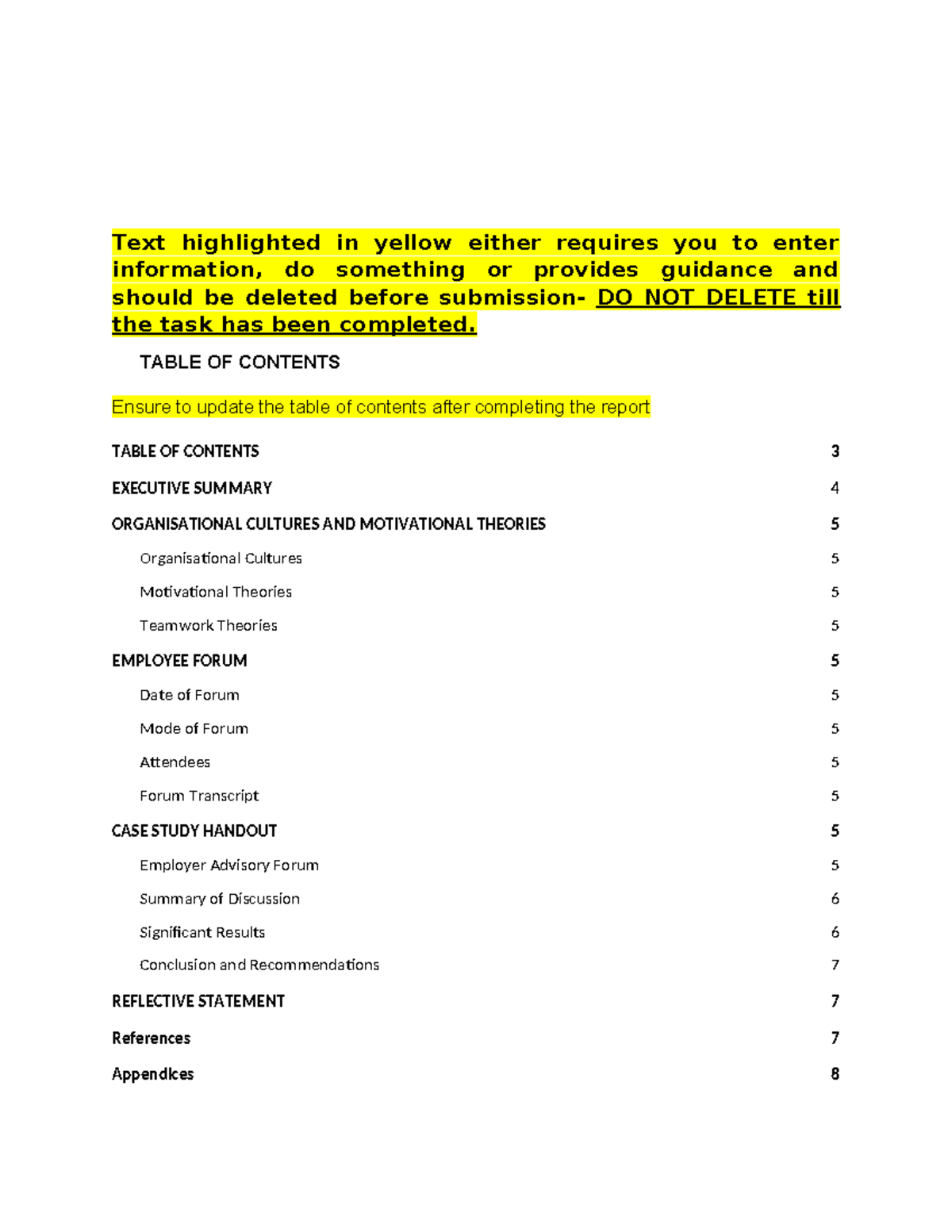 Text highlighted in yellow either requires you to enter information, do something or provides guidance and should be deleted before submission- DO NOT DELETE till the task has been completed.

TABLE OF CONTENTS

Ensure to update the table of contents after completing the report

TABLE OF CONTENTS 3
EXECUTIVE SUMMARY 4
ORGANISATIONAL CULTURES AND MOTIVATIONAL THEORIES 5
Organisational Cultures 5
Motivational Theories 5
Teamwork Theories 5
EMPLOYEE FORUM 5
Date of Forum 5
Mode of Forum 5
Attendees 5
Forum Transcript 5
CASE STUDY HANDOUT 5
Employer Advisory Forum 5
Summary of Discussion 6
Significant Results 6
Conclusion and Recommendations 7
REFLECTIVE STATEMENT 7
References 7
Appendices 8